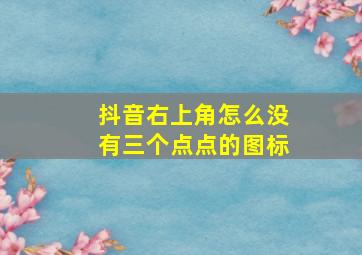 抖音右上角怎么没有三个点点的图标